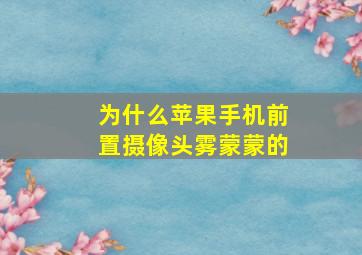 为什么苹果手机前置摄像头雾蒙蒙的